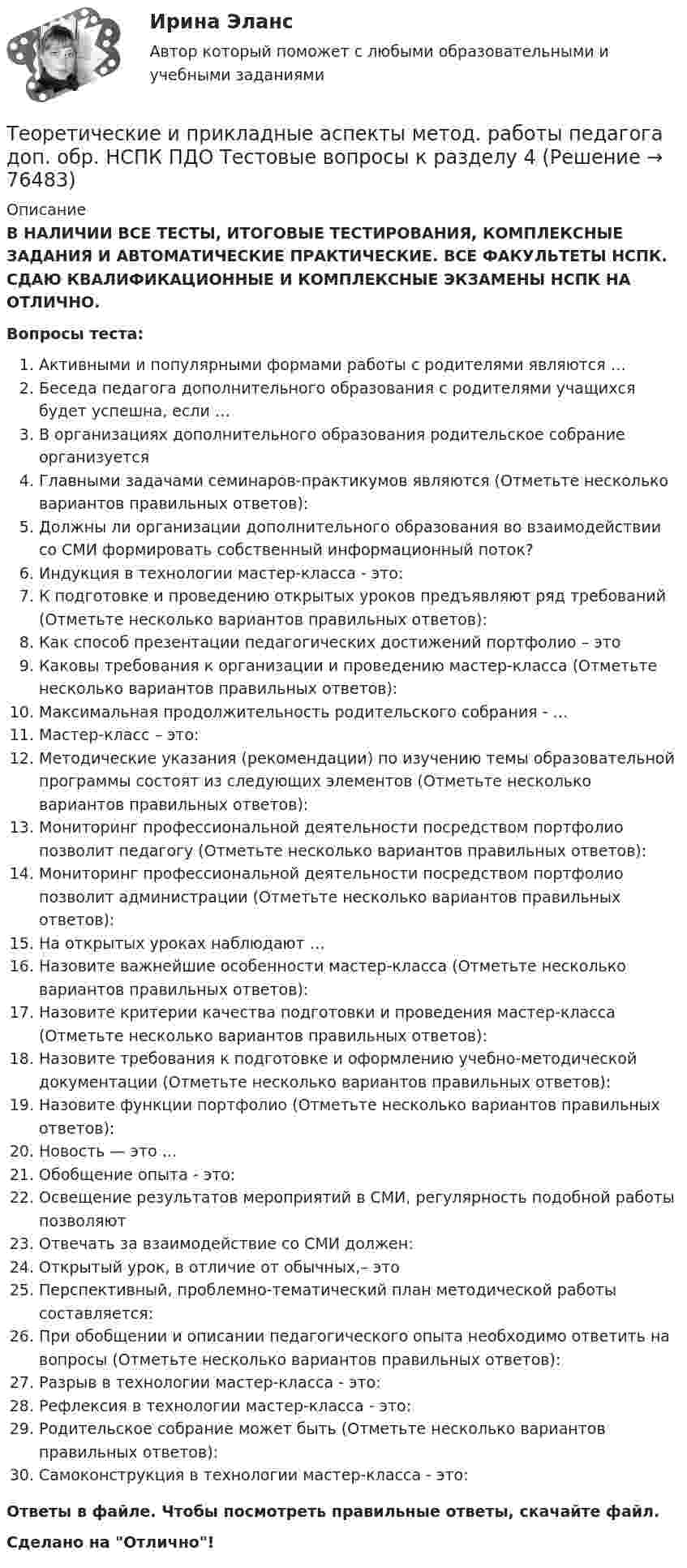 Ирина Эланс

Автор который поможет с любыми образовательными и учебными заданиями

Теоретические и прикладные аспекты метод. работы педагога доп. обр. НСПК ПДО Тестовые вопросы к разделу 4 (Решение → 76483)

Описание

В НАЛИЧИИ ВСЕ ТЕСТЫ, ИТОГОВЫЕ ТЕСТИРОВАНИЯ, КОМПЛЕКСНЫЕ ЗАДАНИЯ И АВТОМАТИЧЕСКИЕ ПРАКТИЧЕСКИЕ. ВСЕ ФАКУЛЬТЕТЫ НСПК. СДАЮ КВАЛИФИКАЦИОННЫЕ И КОМПЛЕКСНЫЕ ЭКЗАМЕНЫ НСПК НА ОТЛИЧНО.

Вопросы теста:

1. Активными и популярными формами работы с родителями являются …
2. Беседа педагога дополнительного образования с родителями учащихся будет успешна, если …
3. В организациях дополнительного образования родительское собрание организуется
4. Главными задачами семинаров-практикумов являются (Отметьте несколько вариантов правильных ответов):
5. Должны ли организации дополнительного образования во взаимодействии со СМИ формировать собственный информационный поток?
6. Индукция в технологии мастер-класса - это:
7. К подготовке и проведению открытых уроков предъявляют ряд требований (Отметьте несколько вариантов правильных ответов):
8. Как способ презентации педагогических достижений портфолио – это
9. Каковы требования к организации и проведению мастер-класса (Отметьте несколько вариантов правильных ответов):
10. Максимальная продолжительность родительского собрания - …
11. Мастер-класс – это:
12. Методические указания (рекомендации) по изучению темы образовательной программы состоят из следующих элементов (Отметьте несколько вариантов правильных ответов):
13. Мониторинг профессиональной деятельности посредством портфолио позволит педагогу (Отметьте несколько вариантов правильных ответов):
14. Мониторинг профессиональной деятельности посредством портфолио позволит администрации (Отметьте несколько вариантов правильных ответов):
15. На открытых уроках наблюдают …
16. Назовите важнейшие особенности мастер-класса (Отметьте несколько вариантов правильных ответов):
17. Назовите критерии качества подготовки и проведения мастер-класса (Отметьте несколько вариантов правильных ответов):
18. Назовите требования к подготовке и оформлению учебно-методической документации (Отметьте несколько вариантов правильных ответов):
19. Назовите функции портфолио (Отметьте несколько вариантов правильных ответов):
20. Новость — это ...
21. Обобщение опыта - это:
22. Освещение результатов мероприятий в СМИ, регулярность подобной работы позволяют
23. Отвечать за взаимодействие со СМИ должен:
24. Открытый урок, в отличие от обычных,– это
25. Перспективный, проблемно-тематический план методической работы составляется:
26. При обобщении и описании педагогического опыта необходимо ответить на вопросы (Отметьте несколько вариантов правильных ответов):
27. Разрыв в технологии мастер-класса - это:
28. Рефлексия в технологии мастер-класса - это:
29. Родительское собрание может быть (Отметьте несколько вариантов правильных ответов):
30. Самоконструкция в технологии мастер-класса - это:

Ответы в файле. Чтобы посмотреть правильные ответы, скачайте файл.

Сделано на "Отлично"!